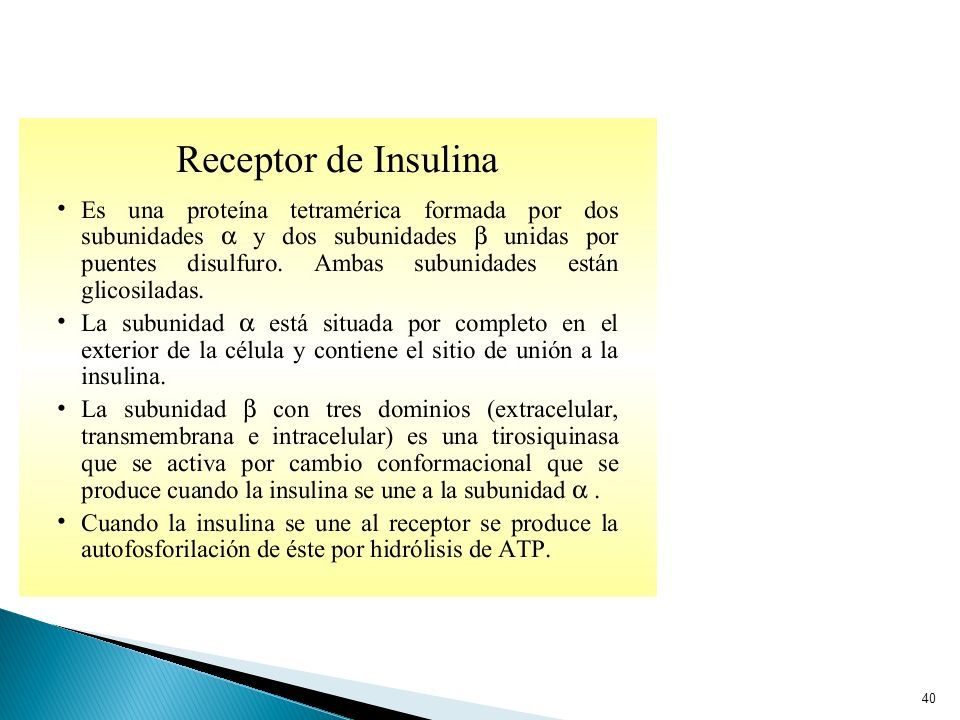 Receptor de Insulina

• Es una proteína tetramérica formada por dos subunidades $\alpha$ y dos subunidades $\beta$ unidas por puentes disulfuro. Ambas subunidades están glicosiladas.

• La subunidad $\alpha$ está situada por completo en el exterior de la célula y contiene el sitio de unión a la insulina.

• La subunidad $\beta$ con tres dominios (extracelular, transmembrana e intracelular) es una tirosiquinasa que se activa por cambio conformacional que se produce cuando la insulina se une a la subunidad $\alpha$ .

• Cuando la insulina se une al receptor se produce la autofosforilación de éste por hidrólisis de ATP.

40